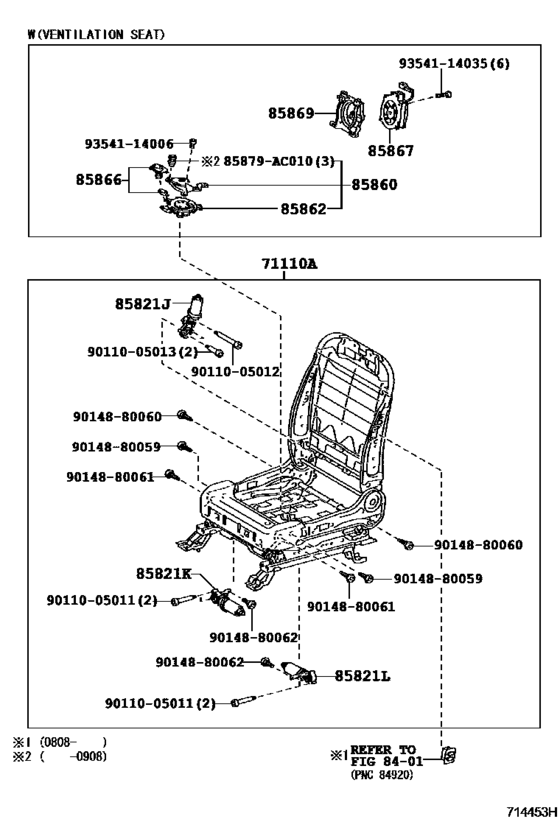 W(VENTILATION SEAT)

93541-14035(6)
85869
85867
93541-14006
※2 85879-AC010(3)
85866
85860
85862

71110A

85821J
90110-05013(2)
90110-05012
90148-80060
90148-80059
90148-80061
90148-80060
90148-80059
90148-80061
85821K
90110-05011(2)
90148-80062
90148-80062
85821L
90110-05011(2)

※1 (0808-　　)
※2 (　　-0908)

※1 REFER TO FIG 84-01 (PNC 84920)

714453H